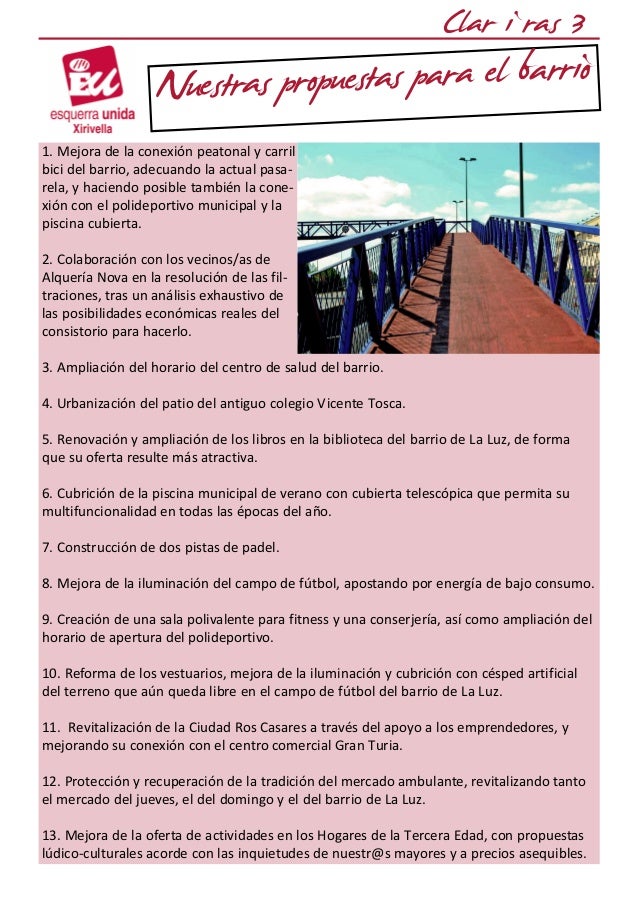 Clar i ras 3

EU
esquerra unida
Xirivella

Nuestras propuestas para el barrio

1. Mejora de la conexión peatonal y carril bici del barrio, adecuando la actual pasarela, y haciendo posible también la conexión con el polideportivo municipal y la piscina cubierta.

2. Colaboración con los vecinos/as de Alquería Nova en la resolución de las filtraciones, tras un análisis exhaustivo de las posibilidades económicas reales del consistorio para hacerlo.

3. Ampliación del horario del centro de salud del barrio.

4. Urbanización del patio del antiguo colegio Vicente Tosca.

5. Renovación y ampliación de los libros en la biblioteca del barrio de La Luz, de forma que su oferta resulte más atractiva.

6. Cubrición de la piscina municipal de verano con cubierta telescópica que permita su multifuncionalidad en todas las épocas del año.

7. Construcción de dos pistas de padel.

8. Mejora de la iluminación del campo de fútbol, apostando por energía de bajo consumo.

9. Creación de una sala polivalente para fitness y una conserjería, así como ampliación del horario de apertura del polideportivo.

10. Reforma de los vestuarios, mejora de la iluminación y cubrición con césped artificial del terreno que aún queda libre en el campo de fútbol del barrio de La Luz.

11. Revitalización de la Ciudad Ros Casares a través del apoyo a los emprendedores, y mejorando su conexión con el centro comercial Gran Turia.

12. Protección y recuperación de la tradición del mercado ambulante, revitalizando tanto el mercado del jueves, el del domingo y el del barrio de La Luz.

13. Mejora de la oferta de actividades en los Hogares de la Tercera Edad, con propuestas lúdico-culturales acorde con las inquietudes de nuestr@s mayores y a precios asequibles.